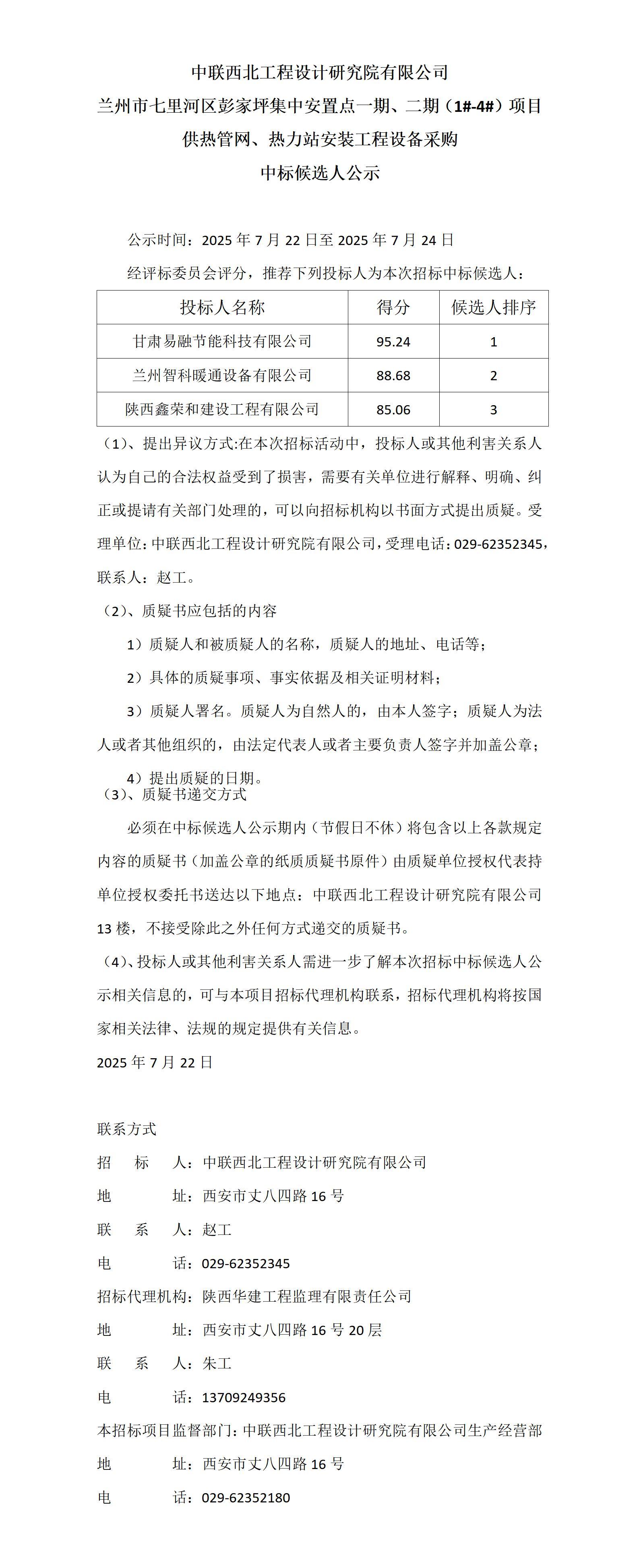 中联西北工程设计研究院有限公司
兰州市七里河区彭家坪集中安置点一期、二期（1#-4#）项目
供热管网、热力站安装工程设备采购
中标候选人公示

公示时间：2025 年 7 月 22 日至 2025 年 7 月 24 日

经评标委员会评分，推荐下列投标人为本次招标中标候选人：

| 投标人名称 | 得分 | 候选人排序 |
|---|---|---|
| 甘肃易融节能科技有限公司 | 95.24 | 1 |
| 兰州智科暖通设备有限公司 | 88.68 | 2 |
| 陕西鑫荣和建设工程有限公司 | 85.06 | 3 |

（1）、提出异议方式:在本次招标活动中，投标人或其他利害关系人认为自己的合法权益受到了损害，需要有关单位进行解释、明确、纠正或提请有关部门处理的，可以向招标机构以书面方式提出质疑。受理单位：中联西北工程设计研究院有限公司，受理电话：029-62352345，联系人：赵工。

（2）、质疑书应包括的内容

1）质疑人和被质疑人的名称，质疑人的地址、电话等；

2）具体的质疑事项、事实依据及相关证明材料；

3）质疑人署名。质疑人为自然人的，由本人签字；质疑人为法人或者其他组织的，由法定代表人或者主要负责人签字并加盖公章；

4）提出质疑的日期。

（3）、质疑书递交方式

必须在中标候选人公示期内（节假日不休）将包含以上各款规定内容的质疑书（加盖公章的纸质质疑书原件）由质疑单位授权代表持单位授权委托书送达以下地点：中联西北工程设计研究院有限公司 13 楼，不接受除此之外任何方式递交的质疑书。

（4）、投标人或其他利害关系人需进一步了解本次招标中标候选人公示相关信息的，可与本项目招标代理机构联系，招标代理机构将按国家相关法律、法规的规定提供有关信息。

2025 年 7 月 22 日

联系方式
招　标　人：中联西北工程设计研究院有限公司
地　　　址：西安市丈八四路 16 号
联　系　人：赵工
电　　　话：029-62352345
招标代理机构：陕西华建工程监理有限责任公司
地　　　址：西安市丈八四路 16 号 20 层
联　系　人：朱工
电　　　话：13709249356
本招标项目监督部门：中联西北工程设计研究院有限公司生产经营部
地　　　址：西安市丈八四路 16 号
电　　　话：029-62352180